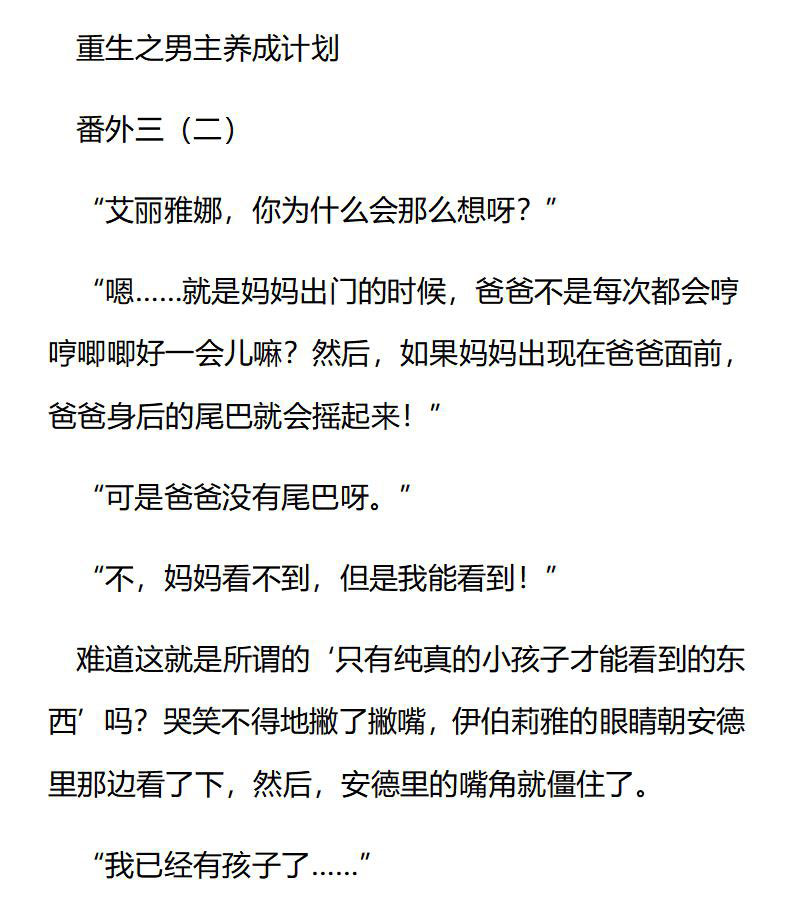 重生之男主养成计划

番外三（二）

“艾丽雅娜，你为什么会那么想呀？”

“嗯……就是妈妈出门的时候，爸爸不是每次都会哼哼唧唧好一会儿嘛？然后，如果妈妈出现在爸爸面前，爸爸身后的尾巴就会摇起来！”

“可是爸爸没有尾巴呀。”

“不，妈妈看不到，但是我能看到！”

难道这就是所谓的‘只有纯真的小孩子才能看到的东西’吗？哭笑不得地撇了撇嘴，伊伯莉雅的眼睛朝安德里那边看了下，然后，安德里的嘴角就僵住了。

“我已经有孩子了……”